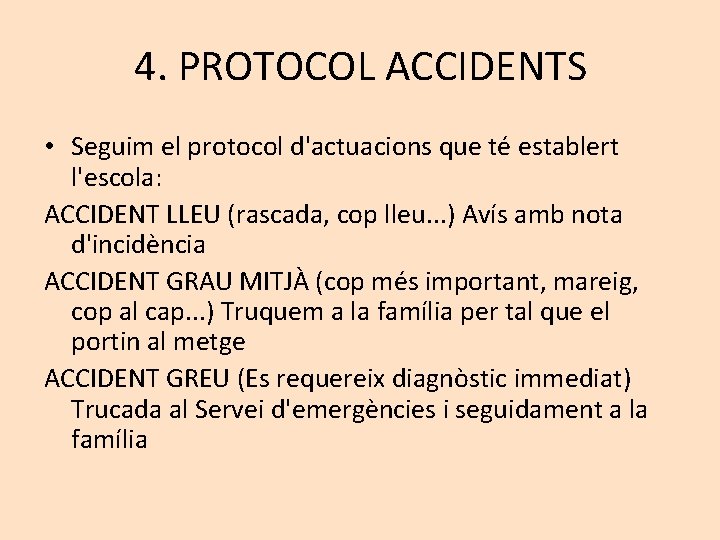 4. PROTOCOL ACCIDENTS

• Seguim el protocol d'actuacions que té establert l'escola:

ACCIDENT LLEU (rascada, cop lleu...) Avís amb nota d'incidència

ACCIDENT GRAU MITJÀ (cop més important, mareig, cop al cap...) Truquem a la família per tal que el portin al metge

ACCIDENT GREU (Es requereix diagnòstic immediat) Trucada al Servei d'emergències i seguidament a la família